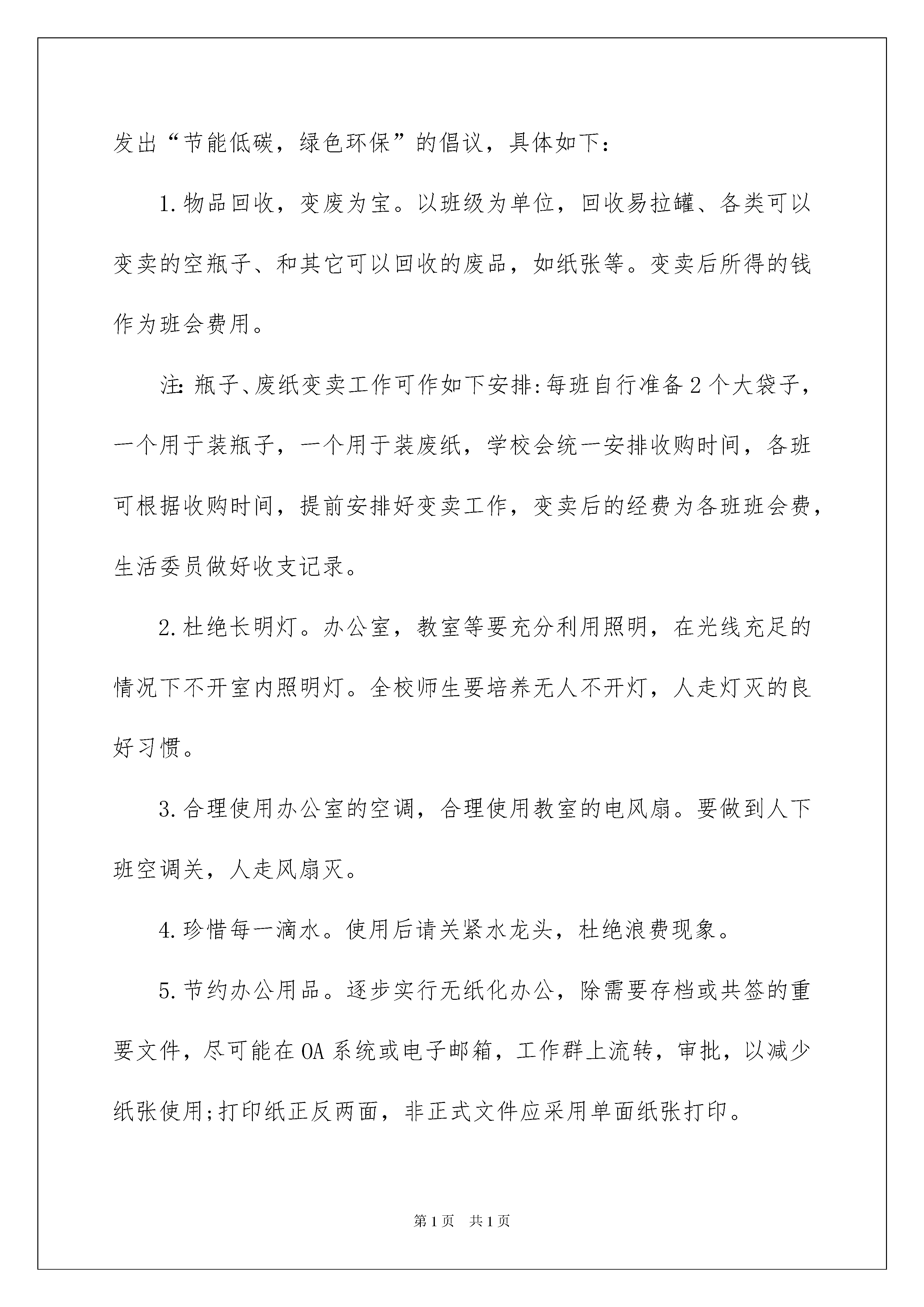 发出“节能低碳，绿色环保”的倡议，具体如下：

1.物品回收，变废为宝。以班级为单位，回收易拉罐、各类可以变卖的空瓶子、和其它可以回收的废品，如纸张等。变卖后所得的钱作为班会费用。

注:瓶子、废纸变卖工作可作如下安排:每班自行准备2个大袋子，一个用于装瓶子，一个用于装废纸，学校会统一安排收购时间，各班可根据收购时间，提前安排好变卖工作，变卖后的经费为各班班会费，生活委员做好收支记录。

2.杜绝长明灯。办公室，教室等要充分利用照明，在光线充足的情况下不开室内照明灯。全校师生要培养无人不开灯，人走灯灭的良好习惯。

3.合理使用办公室的空调，合理使用教室的电风扇。要做到人下班空调关，人走风扇灭。

4.珍惜每一滴水。使用后请关紧水龙头，杜绝浪费现象。

5.节约办公用品。逐步实行无纸化办公，除需要存档或共签的重要文件，尽可能在OA系统或电子邮箱，工作群上流转，审批，以减少纸张使用;打印纸正反两面，非正式文件应采用单面纸张打印。

第1页 共1页